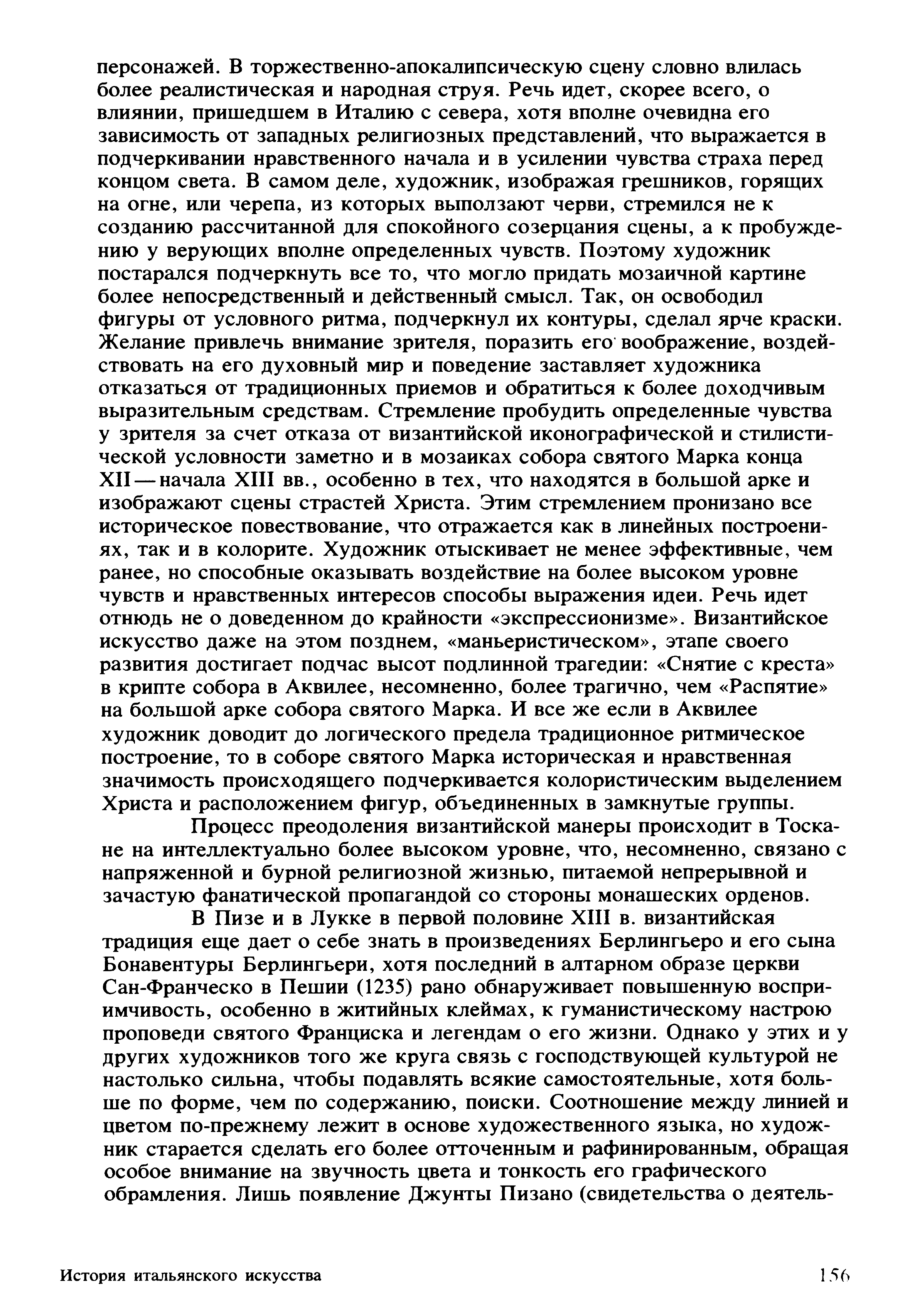 персонажей. В торжественно-апокалипсическую сцену словно влилась более реалистическая и народная струя. Речь идет, скорее всего, о влиянии, пришедшем в Италию с севера, хотя вполне очевидна его зависимость от западных религиозных представлений, что выражается в подчеркивании нравственного начала и в усилении чувства страха перед концом света. В самом деле, художник, изображая грешников, горящих на огне, или черепа, из которых выползают черви, стремился не к созданию рассчитанной для спокойного созерцания сцены, а к пробуждению у верующих вполне определенных чувств. Поэтому художник постарался подчеркнуть все то, что могло придать мозаичной картине более непосредственный и действенный смысл. Так, он освободил фигуры от условного ритма, подчеркнул их контуры, сделал ярче краски. Желание привлечь внимание зрителя, поразить его воображение, воздействовать на его духовный мир и поведение заставляет художника отказаться от традиционных приемов и обратиться к более доходчивым выразительным средствам. Стремление пробудить определенные чувства у зрителя за счет отказа от византийской иконографической и стилистической условности заметно и в мозаиках собора святого Марка конца XII — начала XIII вв., особенно в тех, что находятся в большой арке и изображают сцены страстей Христа. Этим стремлением пронизано все историческое повествование, что отражается как в линейных построениях, так и в колорите. Художник отыскивает не менее эффективные, чем ранее, но способные оказывать воздействие на более высоком уровне чувств и нравственных интересов способы выражения идеи. Речь идет отнюдь не о доведенном до крайности «экспрессионизме». Византийское искусство даже на этом позднем, «маньеристическом», этапе своего развития достигает подчас высот подлинной трагедии: «Снятие с креста» в крипте собора в Аквилее, несомненно, более трагично, чем «Распятие» на большой арке собора святого Марка. И все же если в Аквилее художник доводит до логического предела традиционное ритмическое построение, то в соборе святого Марка историческая и нравственная значимость происходящего подчеркивается колористическим выделением Христа и расположением фигур, объединенных в замкнутые группы.

Процесс преодоления византийской манеры происходит в Тоскане на интеллектуально более высоком уровне, что, несомненно, связано с напряженной и бурной религиозной жизнью, питаемой непрерывной и зачастую фанатической пропагандой со стороны монашеских орденов.

В Пизе и в Лукке в первой половине XIII в. византийская традиция еще дает о себе знать в произведениях Берлингьеро и его сына Бонавентуры Берлингьери, хотя последний в алтарном образе церкви Сан-Франческо в Пешии (1235) рано обнаруживает повышенную восприимчивость, особенно в житийных клеймах, к гуманистическому настрою проповеди святого Франциска и легендам о его жизни. Однако у этих и у других художников того же круга связь с господствующей культурой не настолько сильна, чтобы подавлять всякие самостоятельные, хотя больше по форме, чем по содержанию, поиски. Соотношение между линией и цветом по-прежнему лежит в основе художественного языка, но художник старается сделать его более отточенным и рафинированным, обращая особое внимание на звучность цвета и тонкость его графического обрамления. Лишь появление Джунты Пизано (свидетельства о деятель-

История итальянского искусства

156